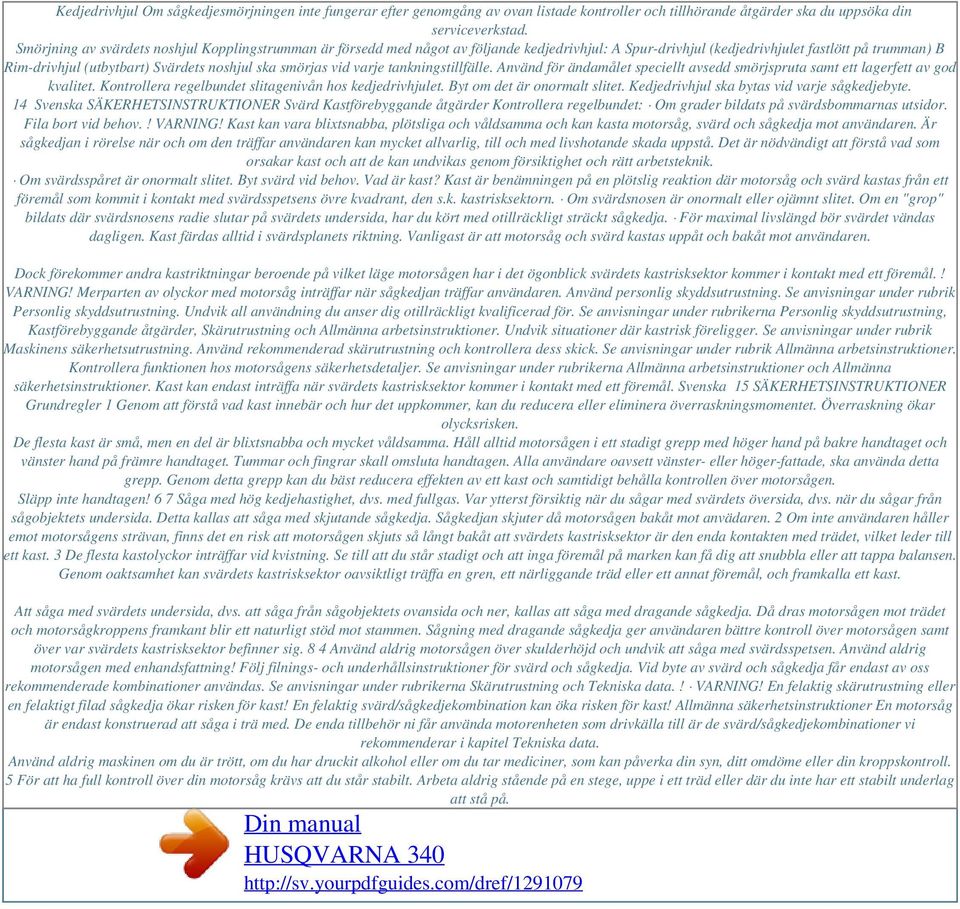 Kedjedrivhjul Om sågkedjesmörjningen inte fungerar efter genomgång av ovan listade kontroller och tillhörande åtgärder ska du uppsöka din serviceverkstad.

Smörjning av svärdets noshjul Kopplingstrumman är försedd med något av följande kedjedrivhjul: A Spur-drivhjul (kedjedrivhjulet fastlött på trumman) B Rim-drivhjul (utbytbart) Svärdets noshjul ska smörjas vid varje tankningstillfälle. Använd för ändamålet speciellt avsedd smörjspruta samt ett lagerfett av god kvalitet. Kontrollera regelbundet slitagenivån hos kedjedrivhjulet. Byt om det är onormalt slitet. Kedjedrivhjul ska bytas vid varje sågkedjebyte.

14 Svenska SÄKERHETSINSTRUKTIONER Svärd Kastförebyggande åtgärder Kontrollera regelbundet: · Om grader bildats på svärdsbommarnas utsidor. Fila bort vid behov. ! VARNING! Kast kan vara blixtsnabba, plötsliga och våldsamma och kan kasta motorsåg, svärd och sågkedja mot användaren. Är sågkedjan i rörelse när och om den träffar användaren kan mycket allvarlig, till och med livshotande skada uppstå. Det är nödvändigt att förstå vad som orsakar kast och att de kan undvikas genom försiktighet och rätt arbetsteknik.

· Om svärdsspåret är onormalt slitet. Byt svärd vid behov. Vad är kast? Kast är benämningen på en plötslig reaktion där motorsåg och svärd kastas från ett föremål som kommit i kontakt med svärdsspetsens övre kvadrant, den s.k. kastrisksektorn. · Om svärdsnosen är onormalt eller ojämnt slitet. Om en "grop" bildats där svärdsnosens radie slutar på svärdets undersida, har du kört med otillräckligt sträckt sågkedja. · För maximal livslängd bör svärdet vändas dagligen. Kast färdas alltid i svärdsplanets riktning. Vanligast är att motorsåg och svärd kastas uppåt och bakåt mot användaren.

Dock förekommer andra kastriktningar beroende på vilket läge motorsågen har i det ögonblick svärdets kastrisksektor kommer i kontakt med ett föremål. ! VARNING! Merparten av olyckor med motorsåg inträffar när sågkedjan träffar användaren. Använd personlig skyddsutrustning. Se anvisningar under rubrik Personlig skyddsutrustning. Undvik all användning du anser dig otillräckligt kvalificerad för. Se anvisningar under rubrikerna Personlig skyddsutrustning, Kastförebyggande åtgärder, Skärutrustning och Allmänna arbetsinstruktioner. Undvik situationer där kastrisk föreligger. Se anvisningar under rubrik Maskinens säkerhetsutrustning. Använd rekommenderad skärutrustning och kontrollera dess skick. Se anvisningar under rubrik Allmänna arbetsinstruktioner. Kontrollera funktionen hos motorsågens säkerhetsdetaljer. Se anvisningar under rubrikerna Allmänna arbetsinstruktioner och Allmänna säkerhetsinstruktioner. Kast kan endast inträffa när svärdets kastrisksektor kommer i kontakt med ett föremål. Svenska 15 SÄKERHETSINSTRUKTIONER Grundregler 1 Genom att förstå vad kast innebär och hur det uppkommer, kan du reducera eller eliminera överraskningsmomentet. Överraskning ökar olycksrisken.

De flesta kast är små, men en del är blixtsnabba och mycket våldsamma. Håll alltid motorsågen i ett stadigt grepp med höger hand på bakre handtaget och vänster hand på främre handtaget. Tummar och fingrar skall omsluta handtagen. Alla användare oavsett vänster- eller höger-fattade, ska använda detta grepp. Genom detta grepp kan du bäst reducera effekten av ett kast och samtidigt behålla kontrollen över motorsågen.

Släpp inte handtagen! 6 7 Såga med hög kedjehastighet, dvs. med fullgas. Var ytterst försiktig när du sågar med svärdets översida, dvs. när du sågar från sågobjektets undersida. Detta kallas att såga med skjutande sågkedja. Sågkedjan skjuter då motorsågen bakåt mot användaren. 2 Om inte användaren håller emot motorsågens strävan, finns det en risk att motorsågen skjuts så långt bakåt att svärdets kastrisksektor är den enda kontakten med trädet, vilket leder till ett kast. 3 De flesta kastolyckor inträffar vid kvistning. Se till att du står stadigt och att inga föremål på marken kan få dig att snubbla eller att tappa balansen. Genom oaktsamhet kan svärdets kastrisksektor oavsiktligt träffa en gren, ett närliggande träd eller ett annat föremål, och framkalla ett kast.

Att såga med svärdets undersida, dvs. att såga från sågobjektets ovansida och ner, kallas att såga med dragande sågkedja. Då dras motorsågen mot trädet och motorsågkroppens framkant blir ett naturligt stöd mot stammen. Sågning med dragande sågkedja ger användaren bättre kontroll över motorsågen samt över var svärdets kastrisksektor befinner sig. 8 4 Använd aldrig motorsågen över skulderhöjd och undvik att såga med svärdsspetsen. Använd aldrig motorsågen med enhandsfattning! Följ filnings- och underhållsinstruktioner för svärd och sågkedja. Vid byte av svärd och sågkedja får endast av oss rekommenderade kombinationer användas. Se anvisningar under rubrikerna Skärutrustning och Tekniska data. ! · VARNING! En felaktig skärutrustning eller en felaktigt filad sågkedja ökar risken för kast! En felaktig svärd/sågkedjekombination kan öka risken för kast! Allmänna säkerhetsinstruktioner En motorsåg är endast konstruerad att såga i trä med. De enda tillbehör ni får använda motorenheten som drivkälla till är de svärd/sågkedjekombinationer vi rekommenderar i kapitel Tekniska data.

Använd aldrig maskinen om du är trött, om du har druckit alkohol eller om du tar mediciner, som kan påverka din syn, ditt omdöme eller din kroppskontroll. 5 För att ha full kontroll över din motorsåg krävs att du står stabilt. Arbeta aldrig stående på en stege, uppe i ett träd eller där du inte har ett stabilt underlag att stå på.

Din manual
HUSQVARNA 340
http://sv.yourpdfguides.com/dref/1291079